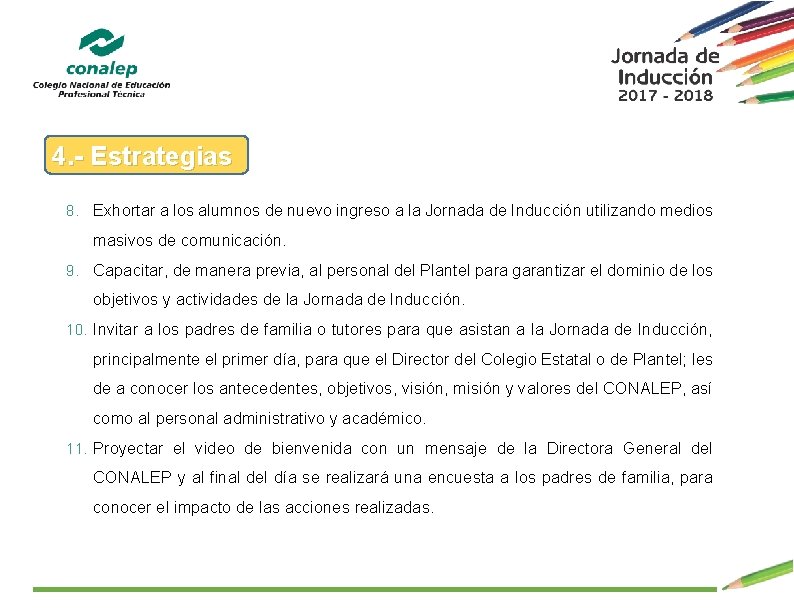 conalep
Colegio Nacional de Educación Profesional Técnica

Jornada de Inducción
2017 - 2018

4.- Estrategias

8. Exhortar a los alumnos de nuevo ingreso a la Jornada de Inducción utilizando medios masivos de comunicación.
9. Capacitar, de manera previa, al personal del Plantel para garantizar el dominio de los objetivos y actividades de la Jornada de Inducción.
10. Invitar a los padres de familia o tutores para que asistan a la Jornada de Inducción, principalmente el primer día, para que el Director del Colegio Estatal o de Plantel; les de a conocer los antecedentes, objetivos, visión, misión y valores del CONALEP, así como al personal administrativo y académico.
11. Proyectar el video de bienvenida con un mensaje de la Directora General del CONALEP y al final del día se realizará una encuesta a los padres de familia, para conocer el impacto de las acciones realizadas.